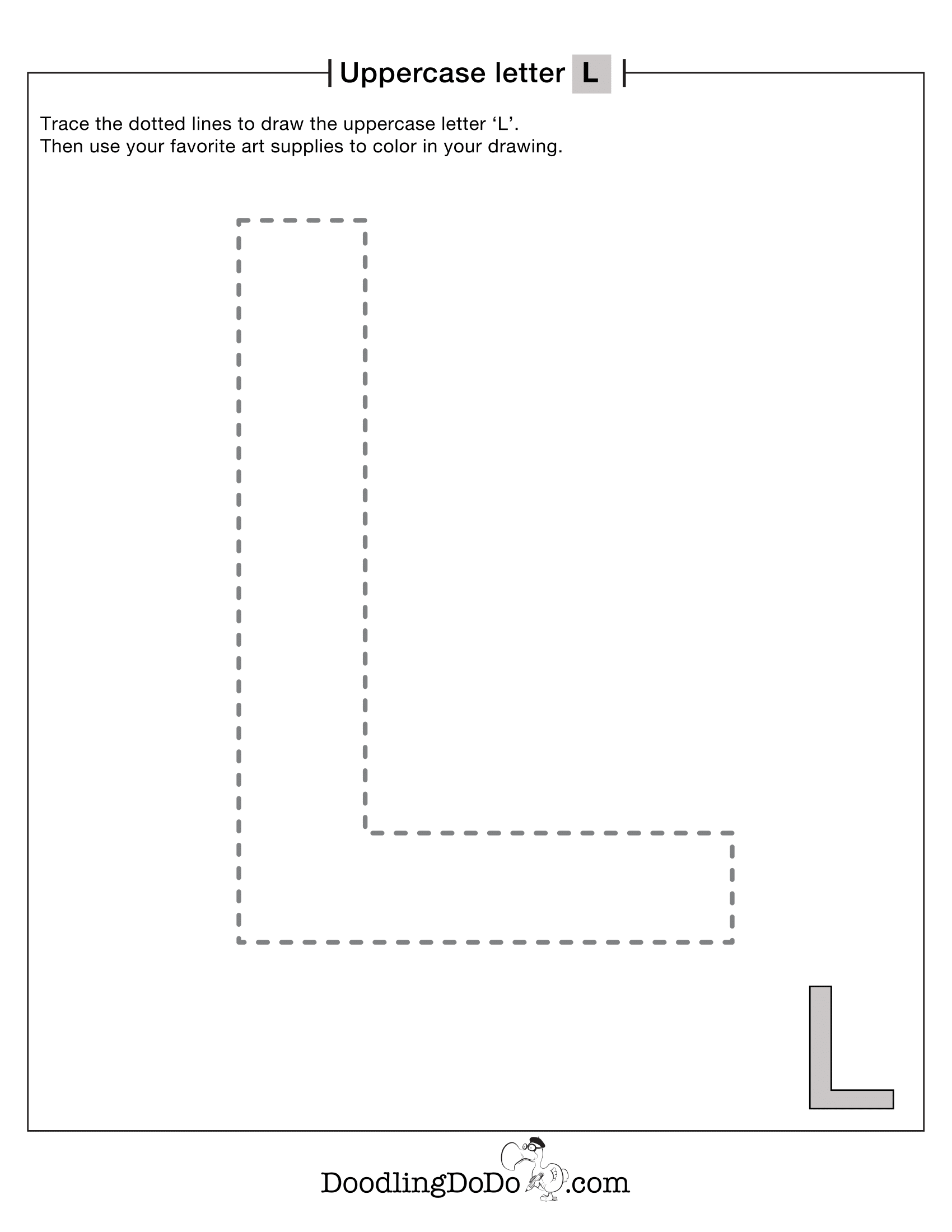 Uppercase letter L

Trace the dotted lines to draw the uppercase letter 'L'.
Then use your favorite art supplies to color in your drawing.

L

DoodlingDoDo.com